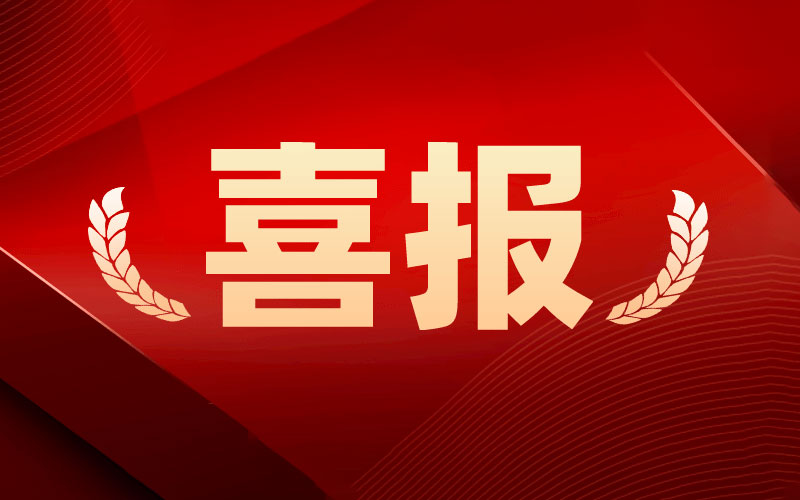 喜报